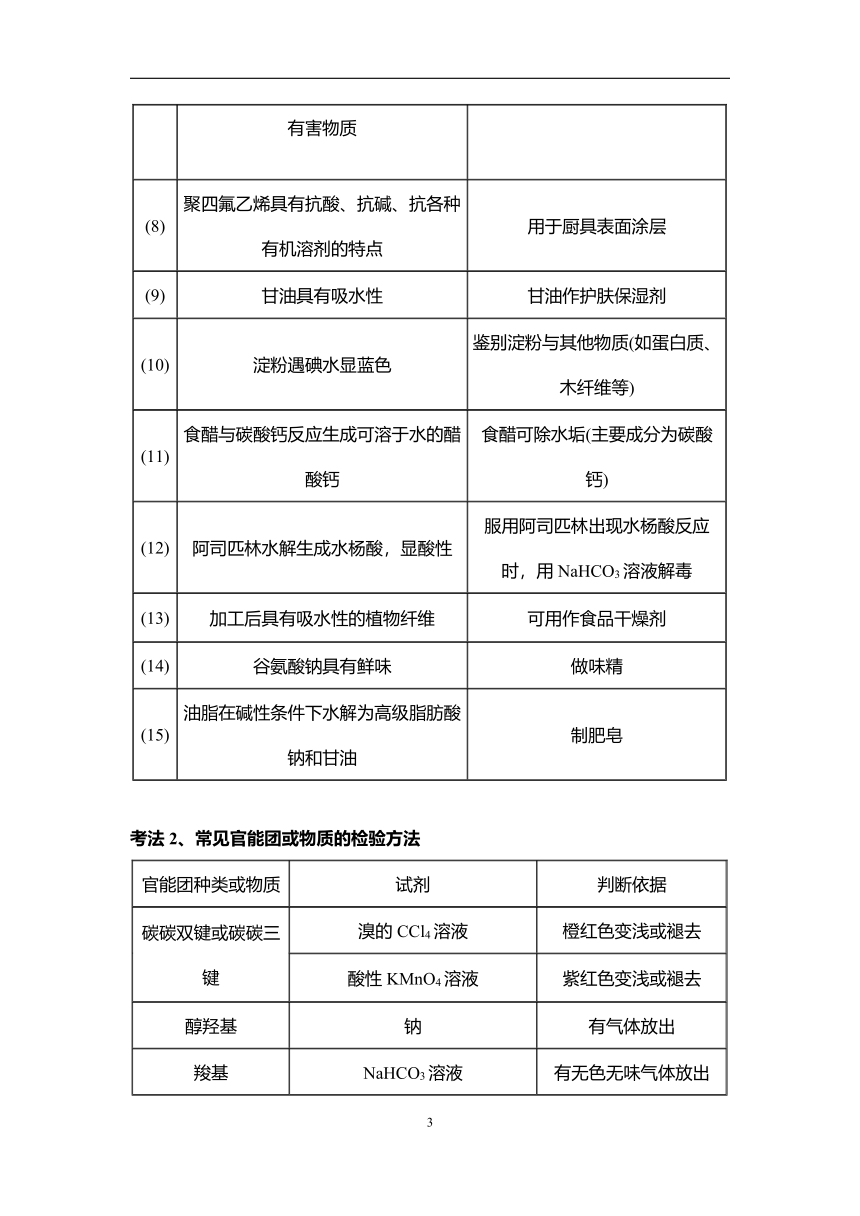 |  | 有害物质 |  |
|---|---|---|
| (8) | 聚四氟乙烯具有抗酸、抗碱、抗各种有机溶剂的特点 | 用于厨具表面涂层 |
| (9) | 甘油具有吸水性 | 甘油作护肤保湿剂 |
| (10) | 淀粉遇碘水显蓝色 | 鉴别淀粉与其他物质(如蛋白质、木纤维等) |
| (11) | 食醋与碳酸钙反应生成可溶于水的醋酸钙 | 食醋可除水垢(主要成分为碳酸钙) |
| (12) | 阿司匹林水解生成水杨酸，显酸性 | 服用阿司匹林出现水杨酸反应时，用 $NaHCO_3$ 溶液解毒 |
| (13) | 加工后具有吸水性的植物纤维 | 可用作食品干燥剂 |
| (14) | 谷氨酸钠具有鲜味 | 做味精 |
| (15) | 油脂在碱性条件下水解为高级脂肪酸钠和甘油 | 制肥皂 |

考法 2、常见官能团或物质的检验方法

| 官能团种类或物质 | 试剂 | 判断依据 |
|---|---|---|
| 碳碳双键或碳碳三键 | 溴的 $CCl_4$ 溶液 | 橙红色变浅或褪去 |
|  | 酸性 $KMnO_4$ 溶液 | 紫红色变浅或褪去 |
| 醇羟基 | 钠 | 有气体放出 |
| 羧基 | $NaHCO_3$ 溶液 | 有无色无味气体放出 |

3